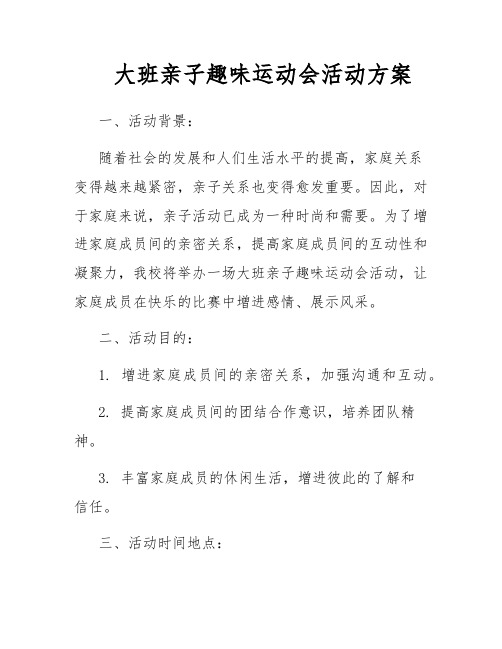 大班亲子趣味运动会活动方案

一、活动背景：

随着社会的发展和人们生活水平的提高，家庭关系变得越来越紧密，亲子关系也变得愈发重要。因此，对于家庭来说，亲子活动已成为一种时尚和需要。为了增进家庭成员间的亲密关系，提高家庭成员间的互动性和凝聚力，我校将举办一场大班亲子趣味运动会活动，让家庭成员在快乐的比赛中增进感情、展示风采。

二、活动目的：

1. 增进家庭成员间的亲密关系，加强沟通和互动。

2. 提高家庭成员间的团结合作意识，培养团队精神。

3. 丰富家庭成员的休闲生活，增进彼此的了解和信任。

三、活动时间地点：